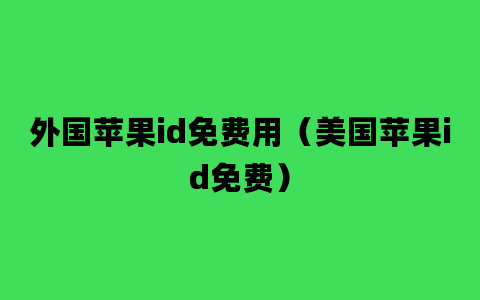 外国苹果id免费用（美国苹果id免费）